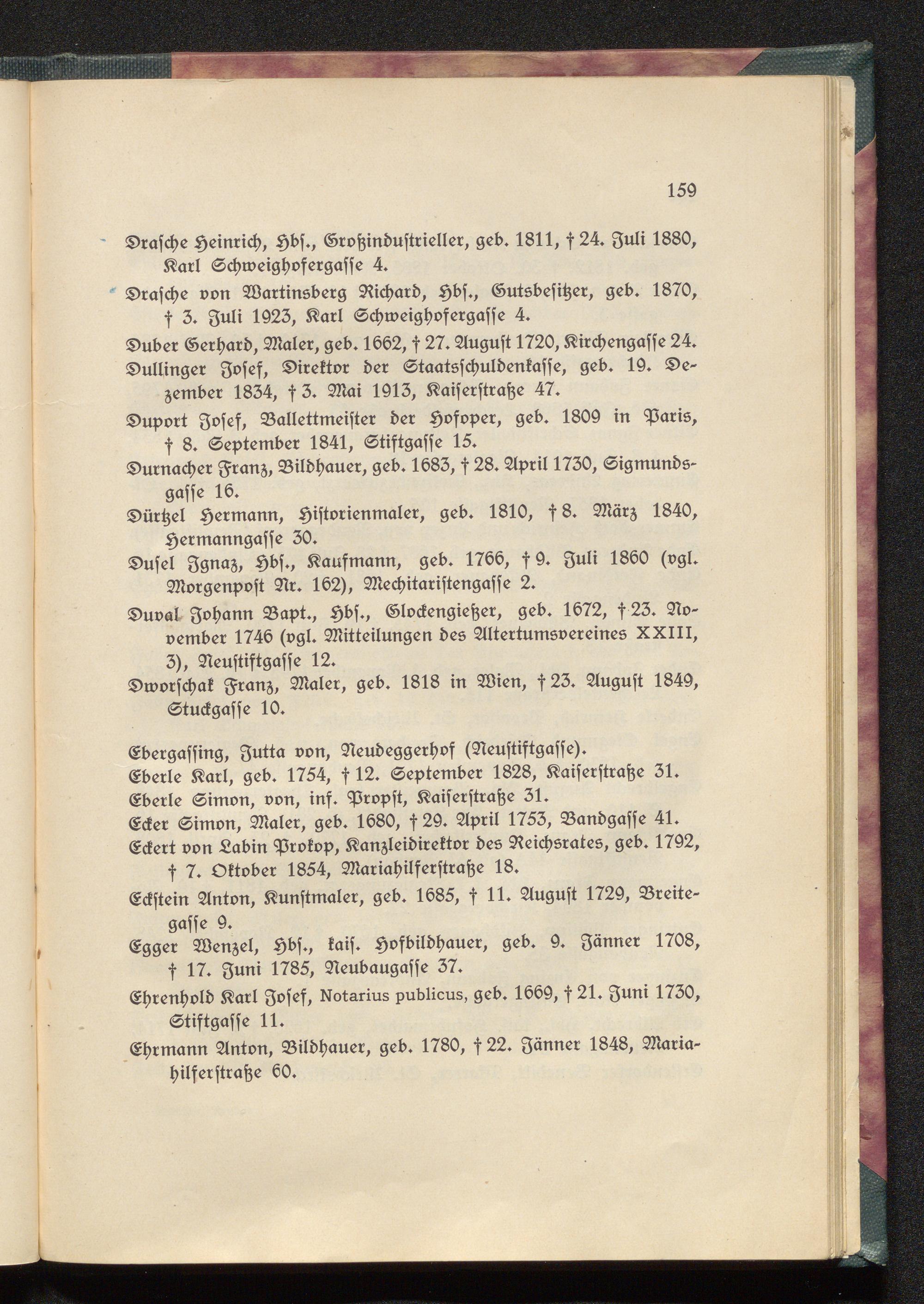 159

Drasche Heinrich, Hbs., Großindustrieller, geb. 1811, † 24. Juli 1880, Karl Schweighofergasse 4.

Drasche von Wartinsberg Richard, Hbs., Gutsbesitzer, geb. 1870, † 3. Juli 1923, Karl Schweighofergasse 4.

Duber Gerhard, Maler, geb. 1662, † 27. August 1720, Kirchengasse 24.

Dullinger Josef, Direktor der Staatsschuldenkasse, geb. 19. Dezember 1834, † 3. Mai 1913, Kaiserstraße 47.

Duport Josef, Ballettmeister der Hofoper, geb. 1809 in Paris, † 8. September 1841, Stiftgasse 15.

Durnacher Franz, Bildhauer, geb. 1683, † 28. April 1730, Sigmundsgasse 16.

Dürtzel Hermann, Historienmaler, geb. 1810, † 8. März 1840, Hermanngasse 30.

Dusel Ignaz, Hbs., Kaufmann, geb. 1766, † 9. Juli 1860 (vgl. Morgenpost Nr. 162), Mechitaristengasse 2.

Duval Johann Bapt., Hbs., Glockengießer, geb. 1672, † 23. November 1746 (vgl. Mitteilungen des Altertumsvereines XXIII, 3), Neustiftgasse 12.

Dworschak Franz, Maler, geb. 1818 in Wien, † 23. August 1849, Stuckgasse 10.

Ebergassing, Jutta von, Neudeggerhof (Neustiftgasse).

Eberle Karl, geb. 1754, † 12. September 1828, Kaiserstraße 31.

Eberle Simon, von, inf. Propst, Kaiserstraße 31.

Ecker Simon, Maler, geb. 1680, † 29. April 1753, Bandgasse 41.

Eckert von Labin Prokop, Kanzleidirektor des Reichsrates, geb. 1792, † 7. Oktober 1854, Mariahilferstraße 18.

Eckstein Anton, Kunstmaler, geb. 1685, † 11. August 1729, Breitegasse 9.

Egger Wenzel, Hbs., kais. Hofbildhauer, geb. 9. Jänner 1708, † 17. Juni 1785, Neubaugasse 37.

Ehrenhold Karl Josef, Notarius publicus, geb. 1669, † 21. Juni 1730, Stiftgasse 11.

Ehrmann Anton, Bildhauer, geb. 1780, † 22. Jänner 1848, Mariahilferstraße 60.